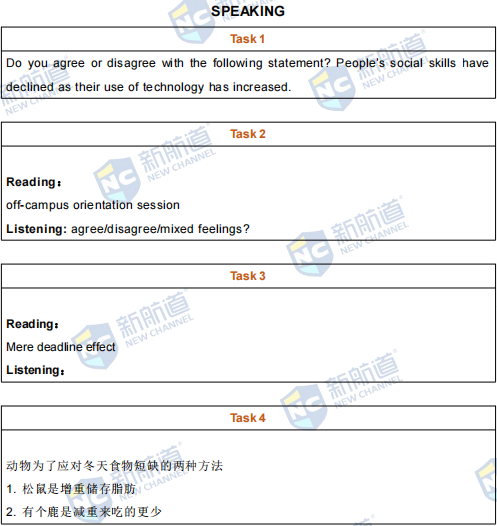 SPEAKING

Task 1

Do you agree or disagree with the following statement? People's social skills have declined as their use of technology has increased.

Task 2

Reading：
off-campus orientation session
Listening: agree/disagree/mixed feelings?

Task 3

Reading：
Mere deadline effect
Listening：

Task 4

动物为了应对冬天食物短缺的两种方法
1.松鼠是增重储存脂肪
2.有个鹿是减重来吃的更少

新航道 NEW CHANNEL